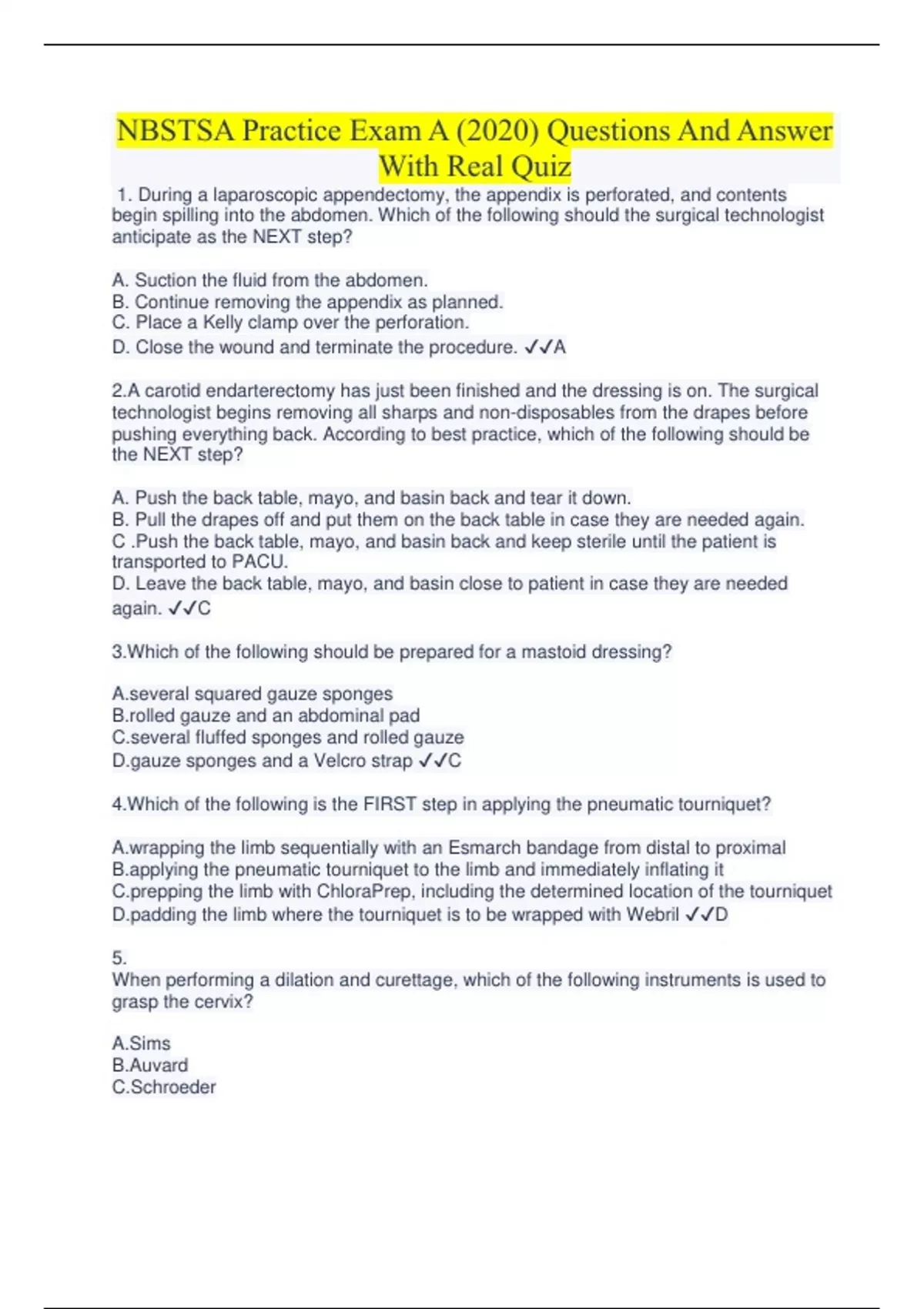 NBSTSA Practice Exam A (2020) Questions And Answer With Real Quiz

1. During a laparoscopic appendectomy, the appendix is perforated, and contents begin spilling into the abdomen. Which of the following should the surgical technologist anticipate as the NEXT step?

A. Suction the fluid from the abdomen.
B. Continue removing the appendix as planned.
C. Place a Kelly clamp over the perforation.
D. Close the wound and terminate the procedure. ✓✓A

2.A carotid endarterectomy has just been finished and the dressing is on. The surgical technologist begins removing all sharps and non-disposables from the drapes before pushing everything back. According to best practice, which of the following should be the NEXT step?

A. Push the back table, mayo, and basin back and tear it down.
B. Pull the drapes off and put them on the back table in case they are needed again.
C .Push the back table, mayo, and basin back and keep sterile until the patient is transported to PACU.
D. Leave the back table, mayo, and basin close to patient in case they are needed again. ✓✓C

3.Which of the following should be prepared for a mastoid dressing?

A.several squared gauze sponges
B.rolled gauze and an abdominal pad
C.several fluffed sponges and rolled gauze
D.gauze sponges and a Velcro strap ✓✓C

4.Which of the following is the FIRST step in applying the pneumatic tourniquet?

A.wrapping the limb sequentially with an Esmarch bandage from distal to proximal
B.applying the pneumatic tourniquet to the limb and immediately inflating it
C.prepping the limb with ChloraPrep, including the determined location of the tourniquet
D.padding the limb where the tourniquet is to be wrapped with Webril ✓✓D

5.
When performing a dilation and curettage, which of the following instruments is used to grasp the cervix?

A.Sims
B.Auvard
C.Schroeder